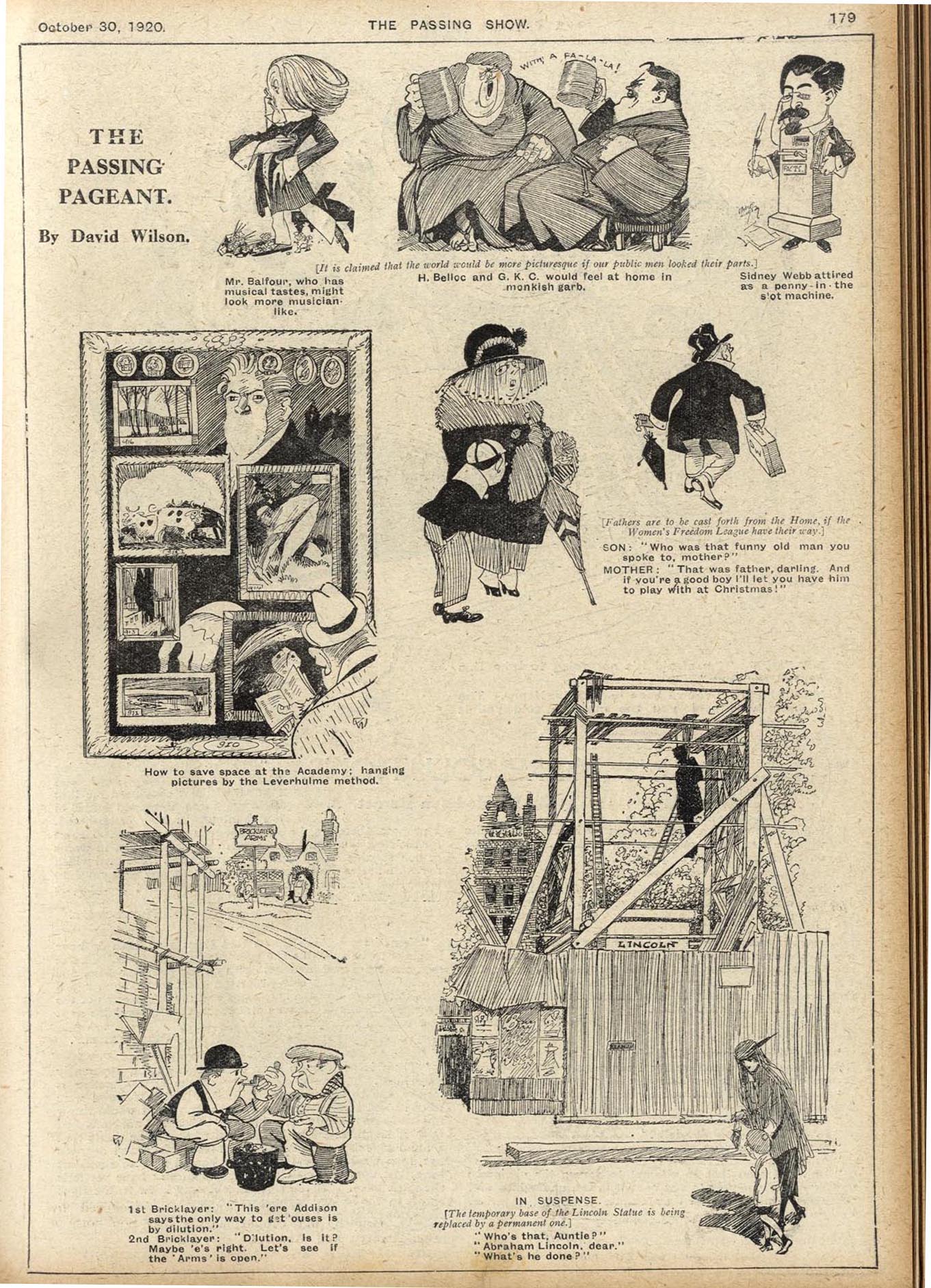 October 30, 1920. THE PASSING SHOW. 179

THE PASSING PAGEANT.

By David Wilson.

WITH A FA-LA-LA!

[It is claimed that the world would be more picturesque if our public men looked their parts.]

Mr. Balfour, who has musical tastes, might look more musician-like.

H. Belloc and G. K. C. would feel at home in monkish garb.

Sidney Webb attired as a penny-in-the slot machine.

How to save space at the Academy; hanging pictures by the Leverhulme method.

[Fathers are to be cast forth from the Home, if the Women's Freedom League have their way.]

SON: "Who was that funny old man you spoke to, mother?"

MOTHER: "That was father, darling. And if you're a good boy I'll let you have him to play with at Christmas!"

BRICKLAYERS ARMS

1st Bricklayer: "This 'ere Addison says the only way to get 'ouses is by dilution."

2nd Bricklayer: "Dilution, is it? Maybe 'e's right. Let's see if the 'Arms' is open."

LINCOLN

IN SUSPENSE.

[The temporary base of the Lincoln Statue is being replaced by a permanent one.]

"Who's that, Auntie?"

"Abraham Lincoln, dear."

"What's he done?"